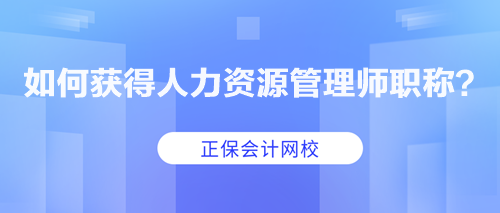 如何获得人力资源管理师职称？

正保会计网校